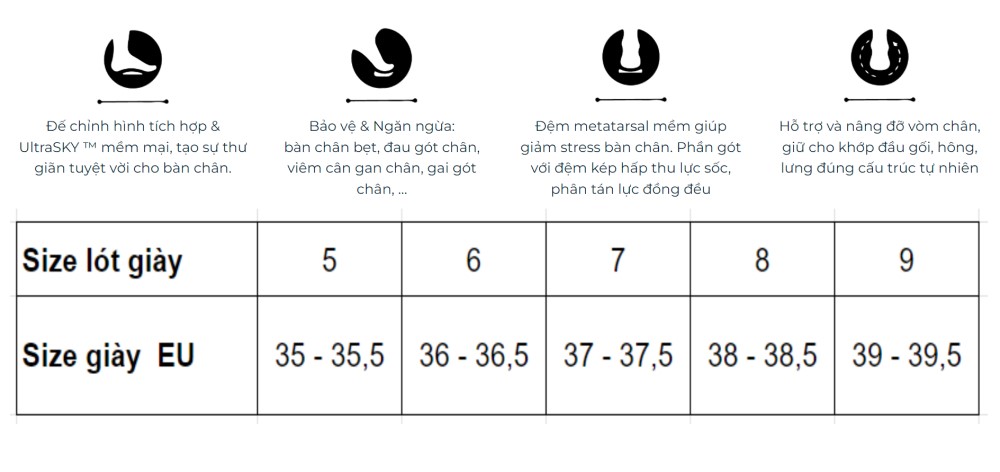 Đế chỉnh hình tích hợp & UltraSKY ™ mềm mại, tạo sự thư giãn tuyệt vời cho bàn chân.

Bảo vệ & Ngăn ngừa: bàn chân bẹt, đau gót chân, viêm cân gan chân, gai gót chân, ...

Đệm metatarsal mềm giúp giảm stress bàn chân. Phần gót với đệm kép hấp thu lực sốc, phân tán lực đồng đều

Hỗ trợ và nâng đỡ vòm chân, giữ cho khớp đầu gối, hông, lưng đúng cấu trúc tự nhiên

| Size lót giày | 5 | 6 | 7 | 8 | 9 |
|---|---|---|---|---|---|
| Size giày EU | 35 - 35,5 | 36 - 36,5 | 37 - 37,5 | 38 - 38,5 | 39 - 39,5 |